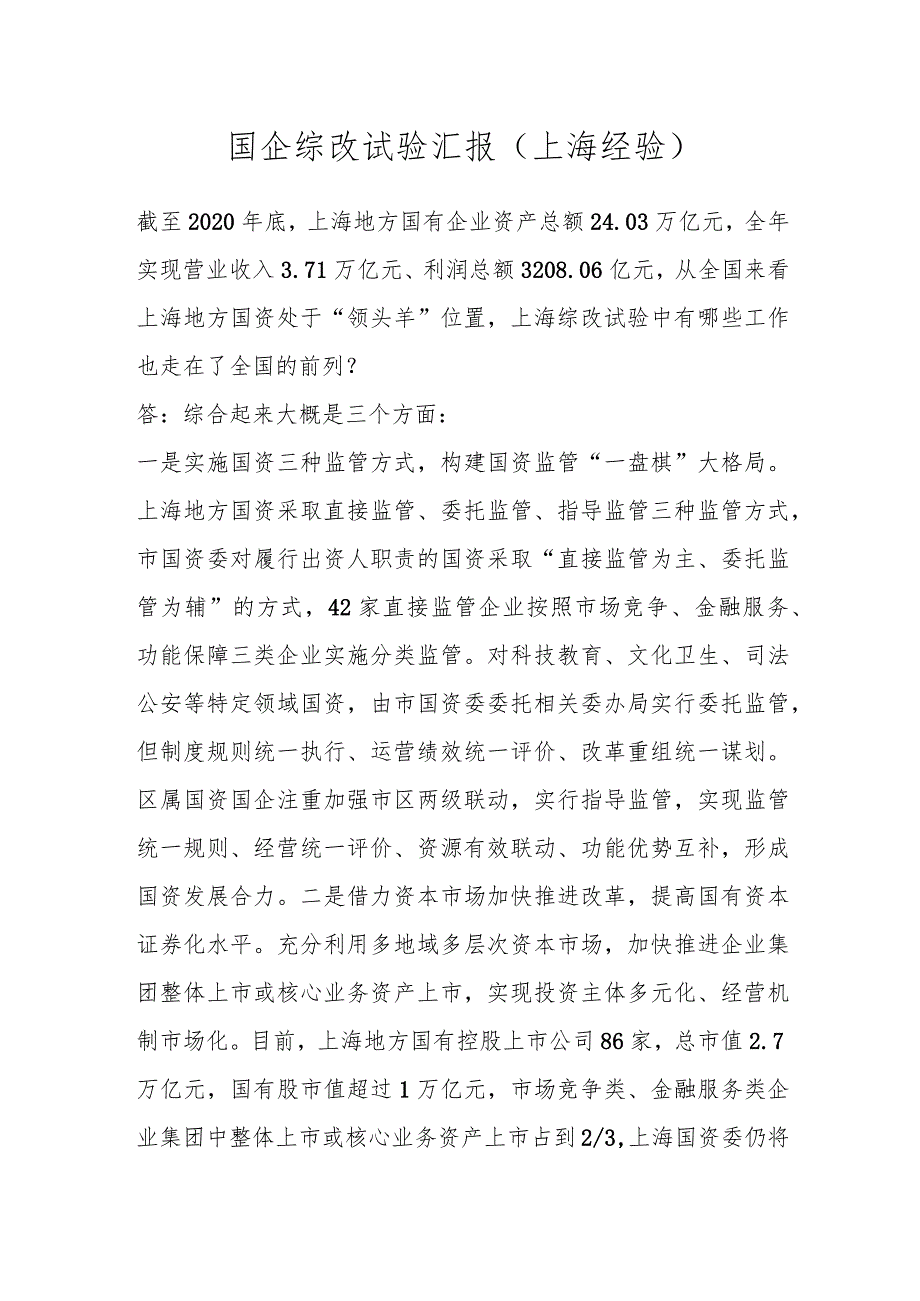 国企综改试验汇报（上海经验）

截至2020年底，上海地方国有企业资产总额24.03万亿元，全年实现营业收入3.71万亿元、利润总额3208.06亿元，从全国来看上海地方国资处于“领头羊”位置，上海综改试验中有哪些工作也走在了全国的前列？

答：综合起来大概是三个方面：

一是实施国资三种监管方式，构建国资监管“一盘棋”大格局。上海地方国资采取直接监管、委托监管、指导监管三种监管方式，市国资委对履行出资人职责的国资采取“直接监管为主、委托监管为辅”的方式，42家直接监管企业按照市场竞争、金融服务、功能保障三类企业实施分类监管。对科技教育、文化卫生、司法公安等特定领域国资，由市国资委委托相关委办局实行委托监管，但制度规则统一执行、运营绩效统一评价、改革重组统一谋划。区属国资国企注重加强市区两级联动，实行指导监管，实现监管统一规则、经营统一评价、资源有效联动、功能优势互补，形成国资发展合力。二是借力资本市场加快推进改革，提高国有资本证券化水平。充分利用多地域多层次资本市场，加快推进企业集团整体上市或核心业务资产上市，实现投资主体多元化、经营机制市场化。目前，上海地方国有控股上市公司86家，总市值2.7万亿元，国有股市值超过1万亿元，市场竞争类、金融服务类企业集团中整体上市或核心业务资产上市占到2/3,上海国资委仍将